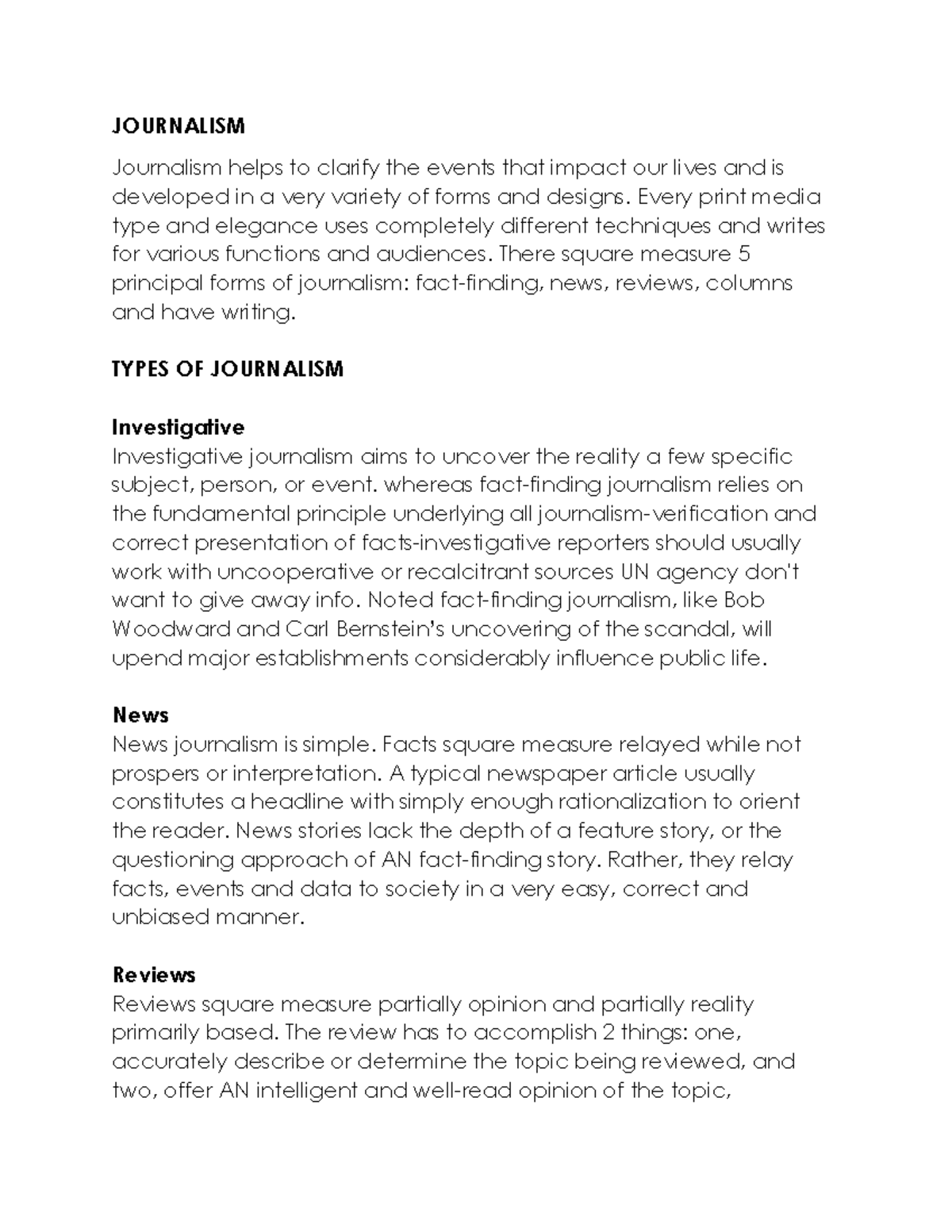 JOURNALISM

Journalism helps to clarify the events that impact our lives and is developed in a very variety of forms and designs. Every print media type and elegance uses completely different techniques and writes for various functions and audiences. There square measure 5 principal forms of journalism: fact-finding, news, reviews, columns and have writing.

TYPES OF JOURNALISM

Investigative
Investigative journalism aims to uncover the reality a few specific subject, person, or event. whereas fact-finding journalism relies on the fundamental principle underlying all journalism-verification and correct presentation of facts-investigative reporters should usually work with uncooperative or recalcitrant sources UN agency don't want to give away info. Noted fact-finding journalism, like Bob Woodward and Carl Bernstein's uncovering of the scandal, will upend major establishments considerably influence public life.

News
News journalism is simple. Facts square measure relayed while not prospers or interpretation. A typical newspaper article usually constitutes a headline with simply enough rationalization to orient the reader. News stories lack the depth of a feature story, or the questioning approach of AN fact-finding story. Rather, they relay facts, events and data to society in a very easy, correct and unbiased manner.

Reviews
Reviews square measure partially opinion and partially reality primarily based. The review has to accomplish 2 things: one, accurately describe or determine the topic being reviewed, and two, offer AN intelligent and well-read opinion of the topic,